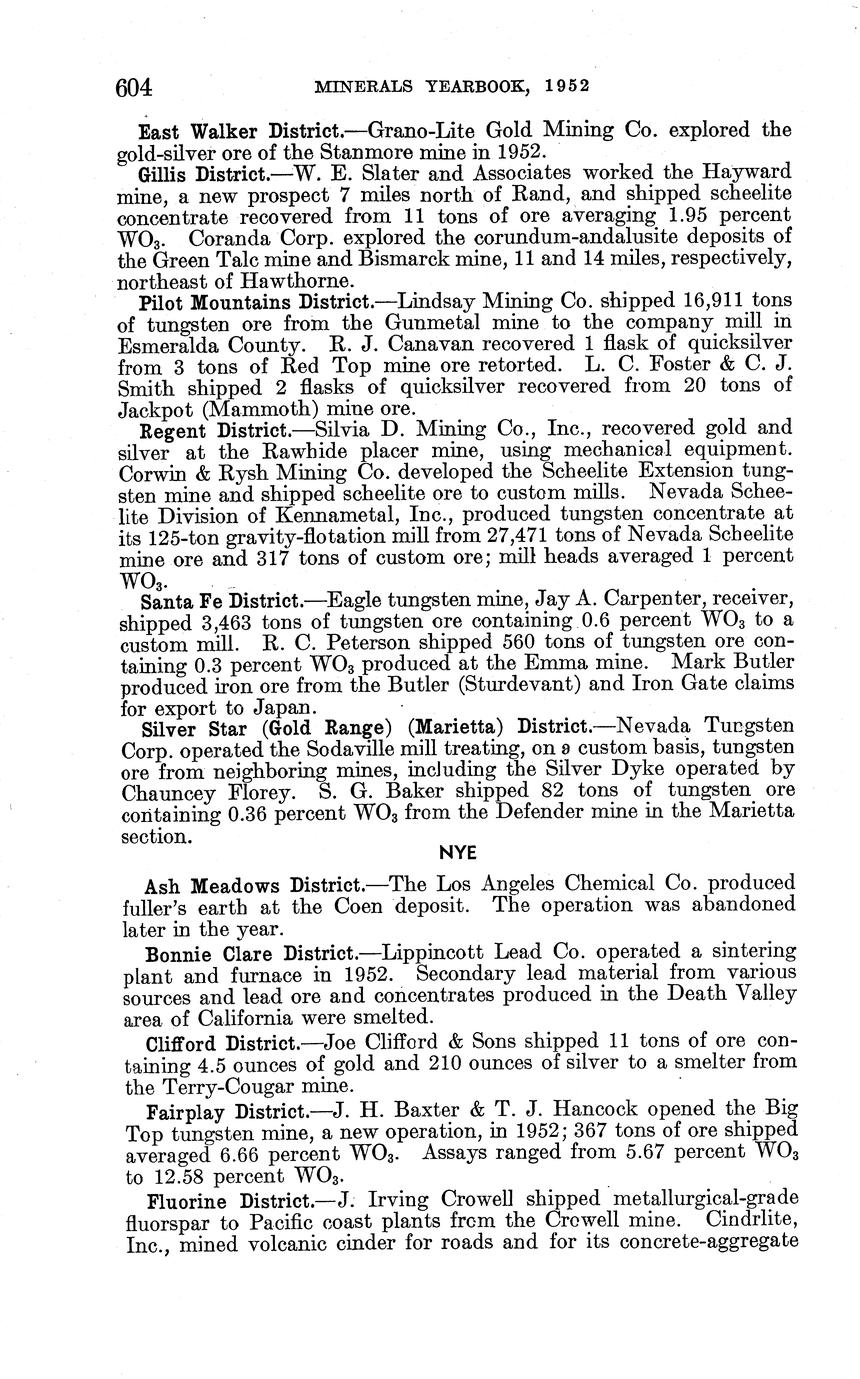 604 MINERALS YEARBOOK, 1952

East Walker District.—Grano-Lite Gold Mining Co. explored the gold-silver ore of the Stanmore mine in 1952.

Gillis District.—W. E. Slater and Associates worked the Hayward mine, a new prospect 7 miles north of Rand, and shipped scheelite concentrate recovered from 11 tons of ore averaging 1.95 percent $WO_3$. Coranda Corp. explored the corundum-andalusite deposits of the Green Talc mine and Bismarck mine, 11 and 14 miles, respectively, northeast of Hawthorne.

Pilot Mountains District.—Lindsay Mining Co. shipped 16,911 tons of tungsten ore from the Gunmetal mine to the company mill in Esmeralda County. R. J. Canavan recovered 1 flask of quicksilver from 3 tons of Red Top mine ore retorted. L. C. Foster & C. J. Smith shipped 2 flasks of quicksilver recovered from 20 tons of Jackpot (Mammoth) mine ore.

Regent District.—Silvia D. Mining Co., Inc., recovered gold and silver at the Rawhide placer mine, using mechanical equipment. Corwin & Rysh Mining Co. developed the Scheelite Extension tungsten mine and shipped scheelite ore to custom mills. Nevada Scheelite Division of Kennametal, Inc., produced tungsten concentrate at its 125-ton gravity-flotation mill from 27,471 tons of Nevada Scheelite mine ore and 317 tons of custom ore; mill heads averaged 1 percent $WO_3$.

Santa Fe District.—Eagle tungsten mine, Jay A. Carpenter, receiver, shipped 3,463 tons of tungsten ore containing 0.6 percent $WO_3$ to a custom mill. R. C. Peterson shipped 560 tons of tungsten ore containing 0.3 percent $WO_3$ produced at the Emma mine. Mark Butler produced iron ore from the Butler (Sturdevant) and Iron Gate claims for export to Japan.

Silver Star (Gold Range) (Marietta) District.—Nevada Tungsten Corp. operated the Sodaville mill treating, on a custom basis, tungsten ore from neighboring mines, including the Silver Dyke operated by Chauncey Florey. S. G. Baker shipped 82 tons of tungsten ore containing 0.36 percent $WO_3$ from the Defender mine in the Marietta section.

NYE

Ash Meadows District.—The Los Angeles Chemical Co. produced fuller's earth at the Coen deposit. The operation was abandoned later in the year.

Bonnie Clare District.—Lippincott Lead Co. operated a sintering plant and furnace in 1952. Secondary lead material from various sources and lead ore and concentrates produced in the Death Valley area of California were smelted.

Clifford District.—Joe Clifford & Sons shipped 11 tons of ore containing 4.5 ounces of gold and 210 ounces of silver to a smelter from the Terry-Cougar mine.

Fairplay District.—J. H. Baxter & T. J. Hancock opened the Big Top tungsten mine, a new operation, in 1952; 367 tons of ore shipped averaged 6.66 percent $WO_3$. Assays ranged from 5.67 percent $WO_3$ to 12.58 percent $WO_3$.

Fluorine District.—J. Irving Crowell shipped metallurgical-grade fluorspar to Pacific coast plants from the Crowell mine. Cindrlite, Inc., mined volcanic cinder for roads and for its concrete-aggregate